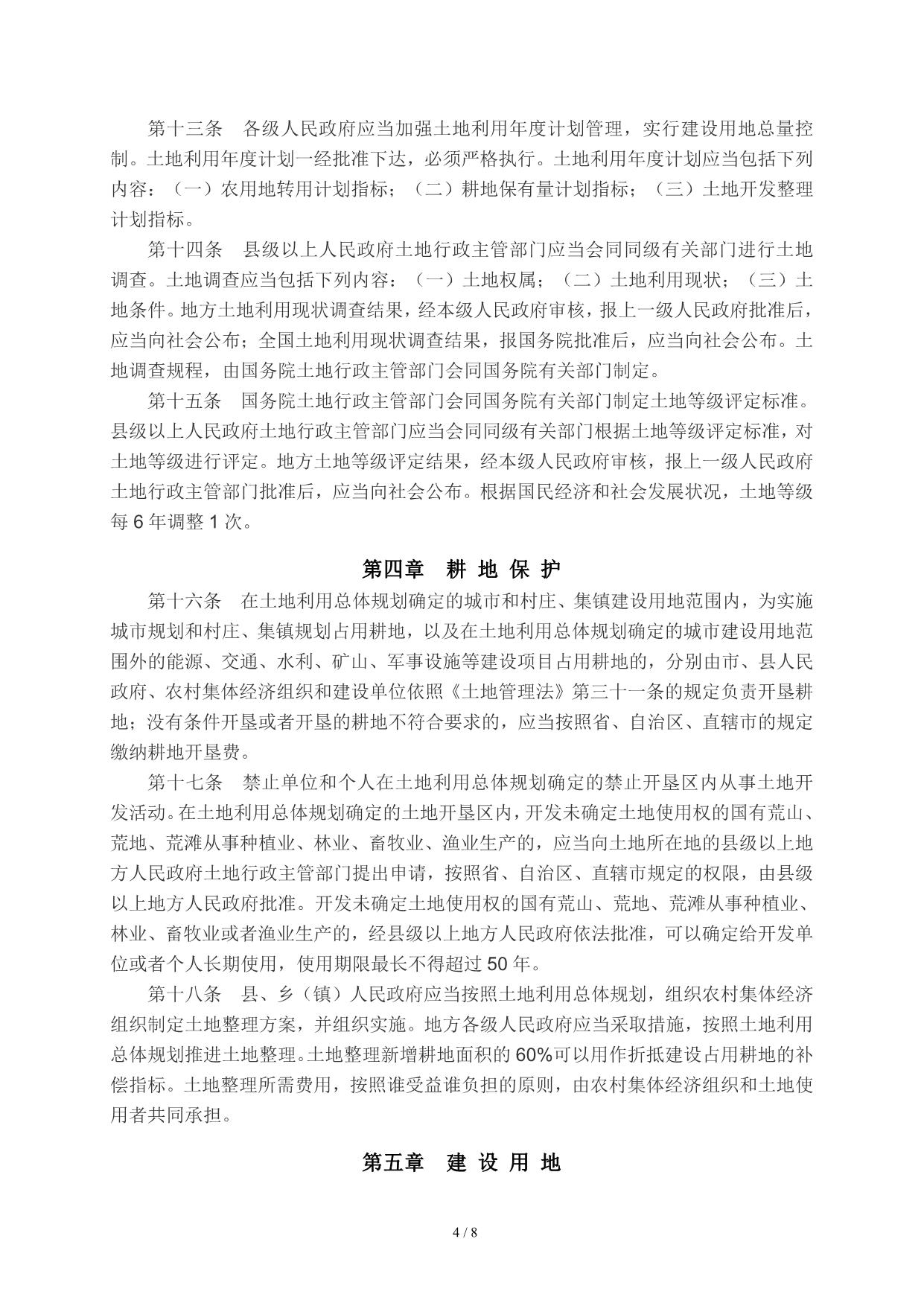 第十三条　各级人民政府应当加强土地利用年度计划管理，实行建设用地总量控制。土地利用年度计划一经批准下达，必须严格执行。土地利用年度计划应当包括下列内容：（一）农用地转用计划指标；（二）耕地保有量计划指标；（三）土地开发整理计划指标。

第十四条　县级以上人民政府土地行政主管部门应当会同同级有关部门进行土地调查。土地调查应当包括下列内容：（一）土地权属；（二）土地利用现状；（三）土地条件。地方土地利用现状调查结果，经本级人民政府审核，报上一级人民政府批准后，应当向社会公布；全国土地利用现状调查结果，报国务院批准后，应当向社会公布。土地调查规程，由国务院土地行政主管部门会同国务院有关部门制定。

第十五条　国务院土地行政主管部门会同国务院有关部门制定土地等级评定标准。县级以上人民政府土地行政主管部门应当会同同级有关部门根据土地等级评定标准，对土地等级进行评定。地方土地等级评定结果，经本级人民政府审核，报上一级人民政府土地行政主管部门批准后，应当向社会公布。根据国民经济和社会发展状况，土地等级每 6 年调整 1 次。

第四章　耕 地 保 护

第十六条　在土地利用总体规划确定的城市和村庄、集镇建设用地范围内，为实施城市规划和村庄、集镇规划占用耕地，以及在土地利用总体规划确定的城市建设用地范围外的能源、交通、水利、矿山、军事设施等建设项目占用耕地的，分别由市、县人民政府、农村集体经济组织和建设单位依照《土地管理法》第三十一条的规定负责开垦耕地；没有条件开垦或者开垦的耕地不符合要求的，应当按照省、自治区、直辖市的规定缴纳耕地开垦费。

第十七条　禁止单位和个人在土地利用总体规划确定的禁止开垦区内从事土地开发活动。在土地利用总体规划确定的土地开垦区内，开发未确定土地使用权的国有荒山、荒地、荒滩从事种植业、林业、畜牧业、渔业生产的，应当向土地所在地的县级以上地方人民政府土地行政主管部门提出申请，按照省、自治区、直辖市规定的权限，由县级以上地方人民政府批准。开发未确定土地使用权的国有荒山、荒地、荒滩从事种植业、林业、畜牧业或者渔业生产的，经县级以上地方人民政府依法批准，可以确定给开发单位或者个人长期使用，使用期限最长不得超过 50 年。

第十八条　县、乡（镇）人民政府应当按照土地利用总体规划，组织农村集体经济组织制定土地整理方案，并组织实施。地方各级人民政府应当采取措施，按照土地利用总体规划推进土地整理。土地整理新增耕地面积的 60%可以用作折抵建设占用耕地的补偿指标。土地整理所需费用，按照谁受益谁负担的原则，由农村集体经济组织和土地使用者共同承担。

第五章　建 设 用 地

4 / 8